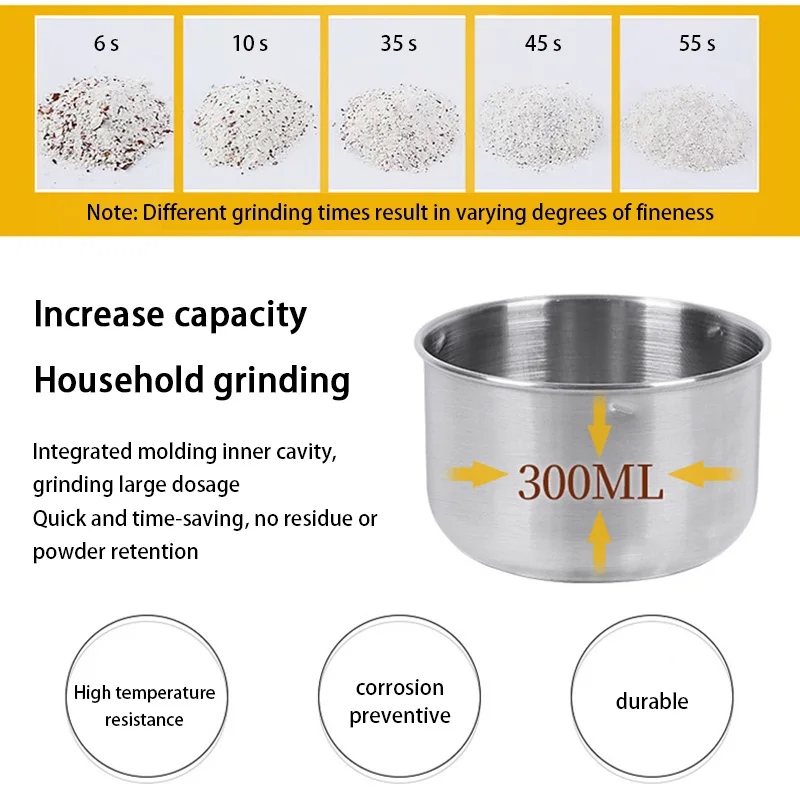 6 s

10 s

35 s

45 s

55 s

Note: Different grinding times result in varying degrees of fineness

Increase capacity

Household grinding

Integrated molding inner cavity, grinding large dosage

Quick and time-saving, no residue or powder retention

300ML

High temperature resistance

corrosion preventive

durable